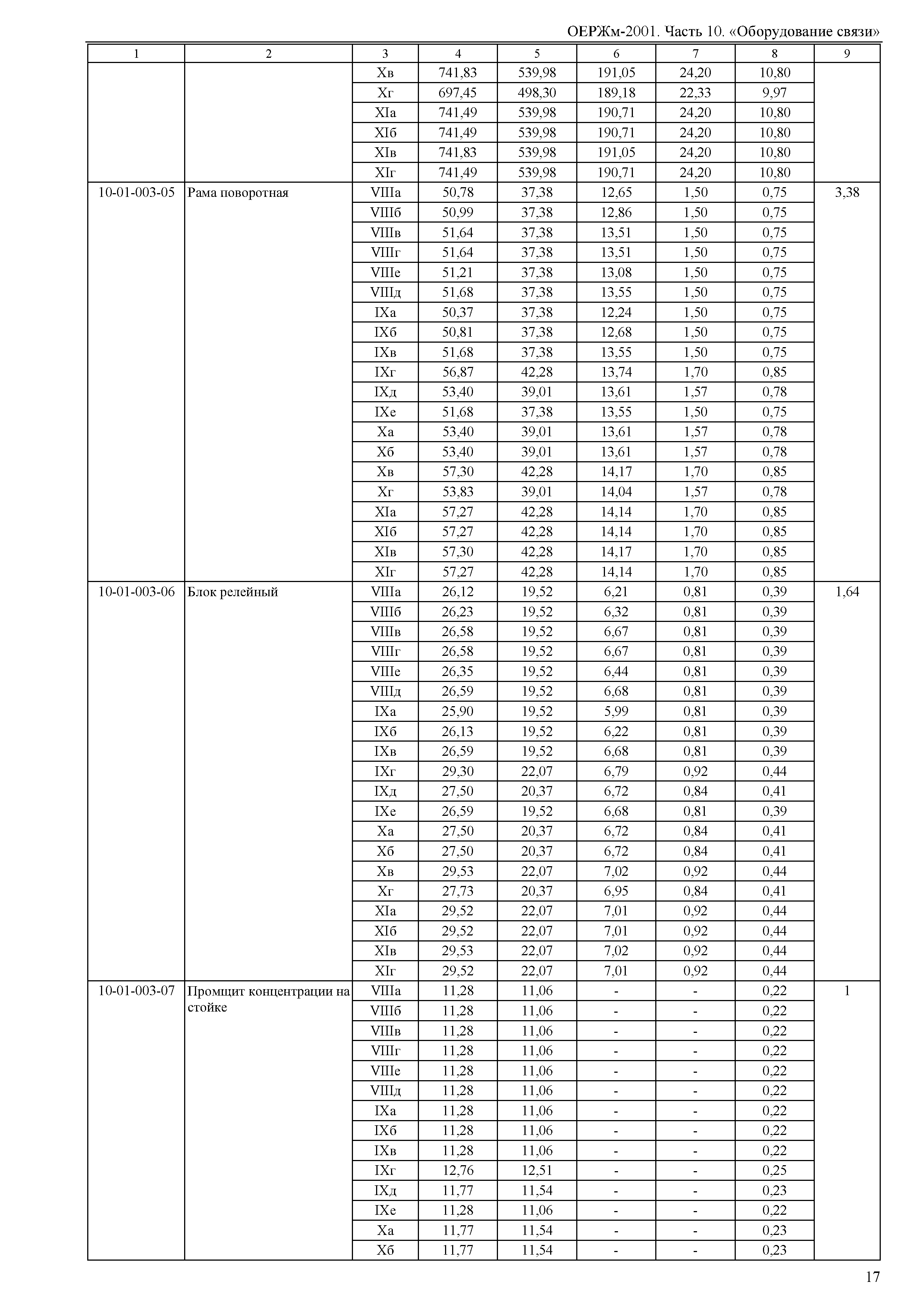 ОЕРЖм-2001. Часть 10. «Оборудование связи»

| 1 | 2 | 3 | 4 | 5 | 6 | 7 | 8 | 9 |
|---|---|---|---|---|---|---|---|---|
| | | Xв | 741,83 | 539,98 | 191,05 | 24,20 | 10,80 | |
| | | Xг | 697,45 | 498,30 | 189,18 | 22,33 | 9,97 | |
| | | XIа | 741,49 | 539,98 | 190,71 | 24,20 | 10,80 | |
| | | XIб | 741,49 | 539,98 | 190,71 | 24,20 | 10,80 | |
| | | XIв | 741,83 | 539,98 | 191,05 | 24,20 | 10,80 | |
| | | XIг | 741,49 | 539,98 | 190,71 | 24,20 | 10,80 | |
| 10-01-003-05 | Рама поворотная | VIIIа | 50,78 | 37,38 | 12,65 | 1,50 | 0,75 | 3,38 |
| | | VIIIб | 50,99 | 37,38 | 12,86 | 1,50 | 0,75 | |
| | | VIIIв | 51,64 | 37,38 | 13,51 | 1,50 | 0,75 | |
| | | VIIIг | 51,64 | 37,38 | 13,51 | 1,50 | 0,75 | |
| | | VIIIе | 51,21 | 37,38 | 13,08 | 1,50 | 0,75 | |
| | | VIIIд | 51,68 | 37,38 | 13,55 | 1,50 | 0,75 | |
| | | IXа | 50,37 | 37,38 | 12,24 | 1,50 | 0,75 | |
| | | IXб | 50,81 | 37,38 | 12,68 | 1,50 | 0,75 | |
| | | IXв | 51,68 | 37,38 | 13,55 | 1,50 | 0,75 | |
| | | IXг | 56,87 | 42,28 | 13,74 | 1,70 | 0,85 | |
| | | IXд | 53,40 | 39,01 | 13,61 | 1,57 | 0,78 | |
| | | IXе | 51,68 | 37,38 | 13,55 | 1,50 | 0,75 | |
| | | Xа | 53,40 | 39,01 | 13,61 | 1,57 | 0,78 | |
| | | Xб | 53,40 | 39,01 | 13,61 | 1,57 | 0,78 | |
| | | Xв | 57,30 | 42,28 | 14,17 | 1,70 | 0,85 | |
| | | Xг | 53,83 | 39,01 | 14,04 | 1,57 | 0,78 | |
| | | XIа | 57,27 | 42,28 | 14,14 | 1,70 | 0,85 | |
| | | XIб | 57,27 | 42,28 | 14,14 | 1,70 | 0,85 | |
| | | XIв | 57,30 | 42,28 | 14,17 | 1,70 | 0,85 | |
| | | XIг | 57,27 | 42,28 | 14,14 | 1,70 | 0,85 | |
| 10-01-003-06 | Блок релейный | VIIIа | 26,12 | 19,52 | 6,21 | 0,81 | 0,39 | 1,64 |
| | | VIIIб | 26,23 | 19,52 | 6,32 | 0,81 | 0,39 | |
| | | VIIIв | 26,58 | 19,52 | 6,67 | 0,81 | 0,39 | |
| | | VIIIг | 26,58 | 19,52 | 6,67 | 0,81 | 0,39 | |
| | | VIIIе | 26,35 | 19,52 | 6,44 | 0,81 | 0,39 | |
| | | VIIIд | 26,59 | 19,52 | 6,68 | 0,81 | 0,39 | |
| | | IXа | 25,90 | 19,52 | 5,99 | 0,81 | 0,39 | |
| | | IXб | 26,13 | 19,52 | 6,22 | 0,81 | 0,39 | |
| | | IXв | 26,59 | 19,52 | 6,68 | 0,81 | 0,39 | |
| | | IXг | 29,30 | 22,07 | 6,79 | 0,92 | 0,44 | |
| | | IXд | 27,50 | 20,37 | 6,72 | 0,84 | 0,41 | |
| | | IXе | 26,59 | 19,52 | 6,68 | 0,81 | 0,39 | |
| | | Xа | 27,50 | 20,37 | 6,72 | 0,84 | 0,41 | |
| | | Xб | 27,50 | 20,37 | 6,72 | 0,84 | 0,41 | |
| | | Xв | 29,53 | 22,07 | 7,02 | 0,92 | 0,44 | |
| | | Xг | 27,73 | 20,37 | 6,95 | 0,84 | 0,41 | |
| | | XIа | 29,52 | 22,07 | 7,01 | 0,92 | 0,44 | |
| | | XIб | 29,52 | 22,07 | 7,01 | 0,92 | 0,44 | |
| | | XIв | 29,53 | 22,07 | 7,02 | 0,92 | 0,44 | |
| | | XIг | 29,52 | 22,07 | 7,01 | 0,92 | 0,44 | |
| 10-01-003-07 | Промщит концентрации на стойке | VIIIа | 11,28 | 11,06 | - | - | 0,22 | 1 |
| | | VIIIб | 11,28 | 11,06 | - | - | 0,22 | |
| | | VIIIв | 11,28 | 11,06 | - | - | 0,22 | |
| | | VIIIг | 11,28 | 11,06 | - | - | 0,22 | |
| | | VIIIе | 11,28 | 11,06 | - | - | 0,22 | |
| | | VIIIд | 11,28 | 11,06 | - | - | 0,22 | |
| | | IXа | 11,28 | 11,06 | - | - | 0,22 | |
| | | IXб | 11,28 | 11,06 | - | - | 0,22 | |
| | | IXв | 11,28 | 11,06 | - | - | 0,22 | |
| | | IXг | 12,76 | 12,51 | - | - | 0,25 | |
| | | IXд | 11,77 | 11,54 | - | - | 0,23 | |
| | | IXе | 11,28 | 11,06 | - | - | 0,22 | |
| | | Xа | 11,77 | 11,54 | - | - | 0,23 | |
| | | Xб | 11,77 | 11,54 | - | - | 0,23 | |

17